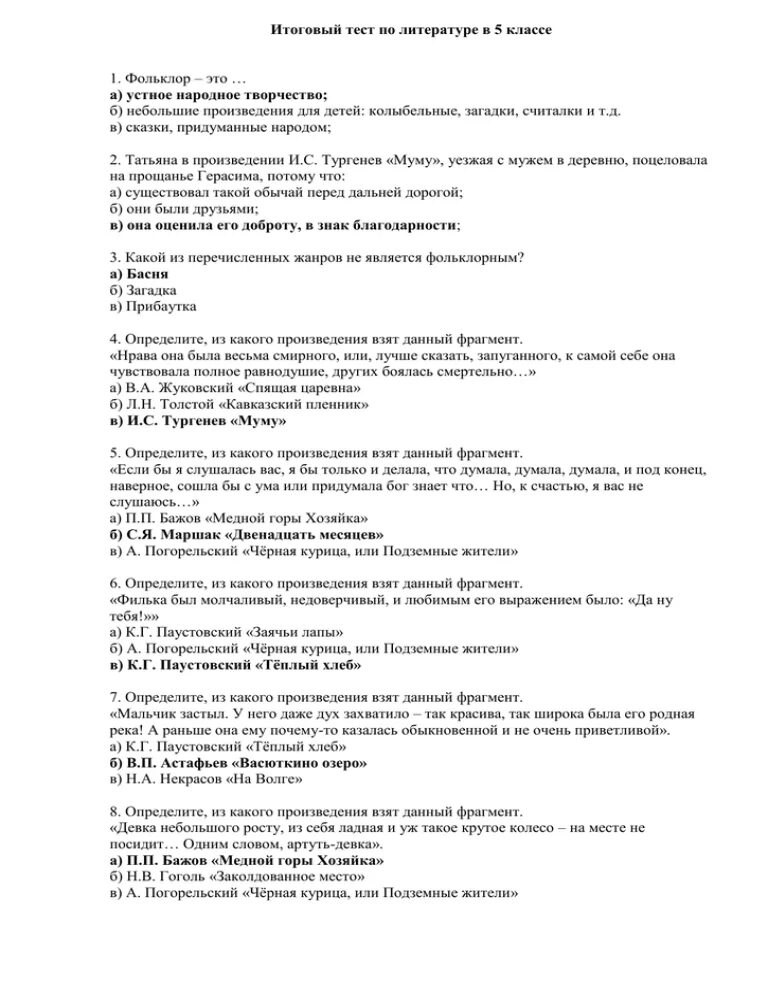 Итоговый тест по литературе в 5 классе

1. Фольклор – это …
а) устное народное творчество;
б) небольшие произведения для детей: колыбельные, загадки, считалки и т.д.
в) сказки, придуманные народом;

2. Татьяна в произведении И.С. Тургенев «Муму», уезжая с мужем в деревню, поцеловала на прощанье Герасима, потому что:
а) существовал такой обычай перед дальней дорогой;
б) они были друзьями;
в) она оценила его доброту, в знак благодарности;

3. Какой из перечисленных жанров не является фольклорным?
а) Басня
б) Загадка
в) Прибаутка

4. Определите, из какого произведения взят данный фрагмент.
«Нрава она была весьма смирного, или, лучше сказать, запуганного, к самой себе она чувствовала полное равнодушие, других боялась смертельно…»
а) В.А. Жуковский «Спящая царевна»
б) Л.Н. Толстой «Кавказский пленник»
в) И.С. Тургенев «Муму»

5. Определите, из какого произведения взят данный фрагмент.
«Если бы я слушалась вас, я бы только и делала, что думала, думала, думала, и под конец, наверное, сошла бы с ума или придумала бог знает что… Но, к счастью, я вас не слушаюсь…»
а) П.П. Бажов «Медной горы Хозяйка»
б) С.Я. Маршак «Двенадцать месяцев»
в) А. Погорельский «Чёрная курица, или Подземные жители»

6. Определите, из какого произведения взят данный фрагмент.
«Филька был молчаливый, недоверчивый, и любимым его выражением было: «Да ну тебя!»»
а) К.Г. Паустовский «Заячьи лапы»
б) А. Погорельский «Чёрная курица, или Подземные жители»
в) К.Г. Паустовский «Тёплый хлеб»

7. Определите, из какого произведения взят данный фрагмент.
«Мальчик застыл. У него даже дух захватило – так красива, так широка была его родная река! А раньше она ему почему-то казалась обыкновенной и не очень приветливой».
а) К.Г. Паустовский «Тёплый хлеб»
б) В.П. Астафьев «Васюткино озеро»
в) Н.А. Некрасов «На Волге»

8. Определите, из какого произведения взят данный фрагмент.
«Девка небольшого росту, из себя ладная и уж такое крутое колесо – на месте не посидит… Одним словом, артуть-девка».
а) П.П. Бажов «Медной горы Хозяйка»
б) Н.В. Гоголь «Заколдованное место»
в) А. Погорельский «Чёрная курица, или Подземные жители»